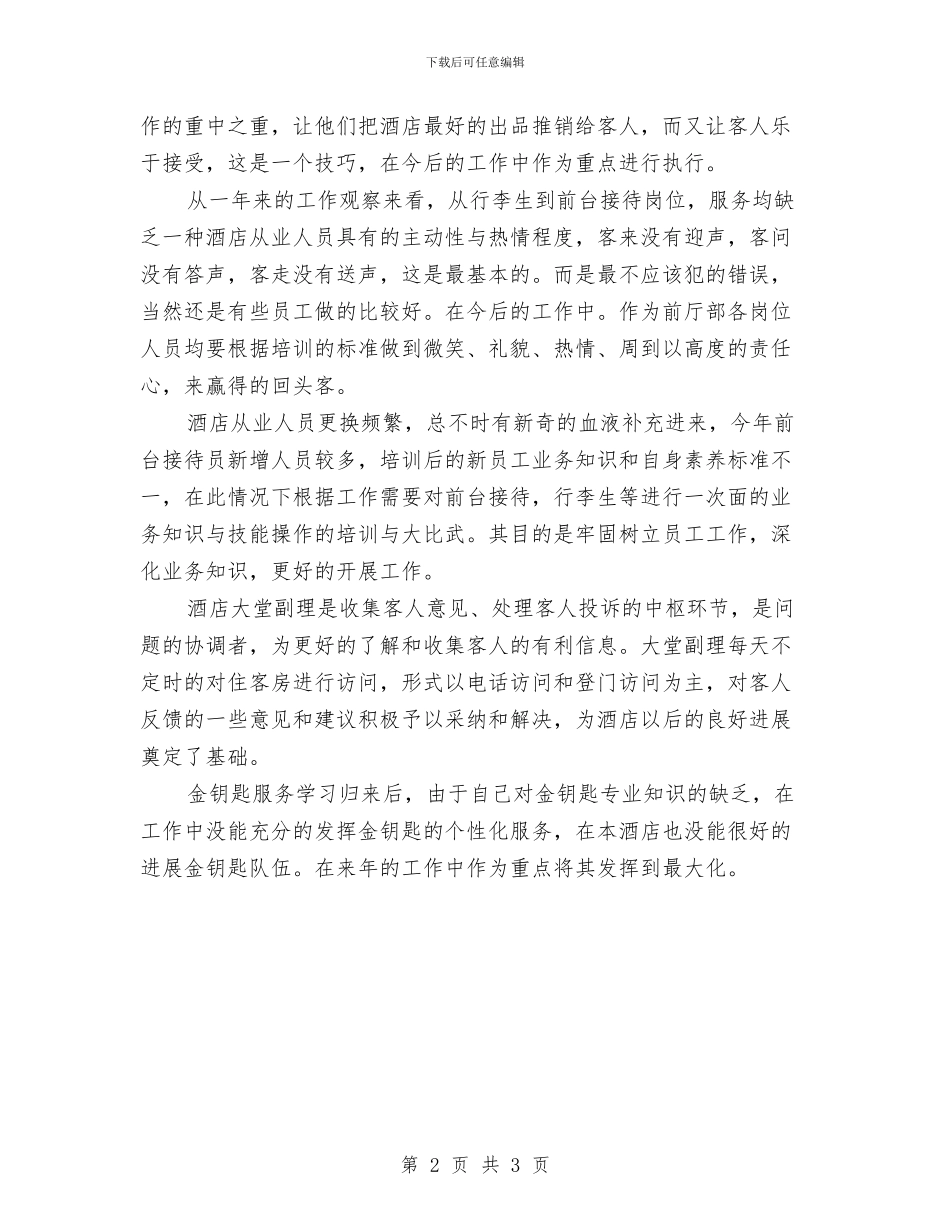 下载后可任意编辑

作的重中之重，让他们把酒店最好的出品推销给客人，而又让客人乐于接受，这是一个技巧，在今后的工作中作为重点进行执行。

从一年来的工作观察来看，从行李生到前台接待岗位，服务均缺乏一种酒店从业人员具有的主动性与热情程度，客来没有迎声，客问没有答声，客走没有送声，这是最基本的。而是最不应该犯的错误，当然还是有些员工做的比较好。在今后的工作中。作为前厅部各岗位人员均要根据培训的标准做到微笑、礼貌、热情、周到以高度的责任心，来赢得的回头客。

酒店从业人员更换频繁，总不时有新奇的血液补充进来，今年前台接待员新增人员较多，培训后的新员工业务知识和自身素养标准不一，在此情况下根据工作需要对前台接待，行李生等进行一次面的业务知识与技能操作的培训与大比武。其目的是牢固树立员工工作，深化业务知识，更好的开展工作。

酒店大堂副理是收集客人意见、处理客人投诉的中枢环节，是问题的协调者，为更好的了解和收集客人的有利信息。大堂副理每天不定时的对住客房进行访问，形式以电话访问和登门访问为主，对客人反馈的一些意见和建议积极予以采纳和解决，为酒店以后的良好进展奠定了基础。

金钥匙服务学习归来后，由于自己对金钥匙专业知识的缺乏，在工作中没能充分的发挥金钥匙的个性化服务，在本酒店也没能很好的进展金钥匙队伍。在来年的工作中作为重点将其发挥到最大化。

第 2 页 共 3 页